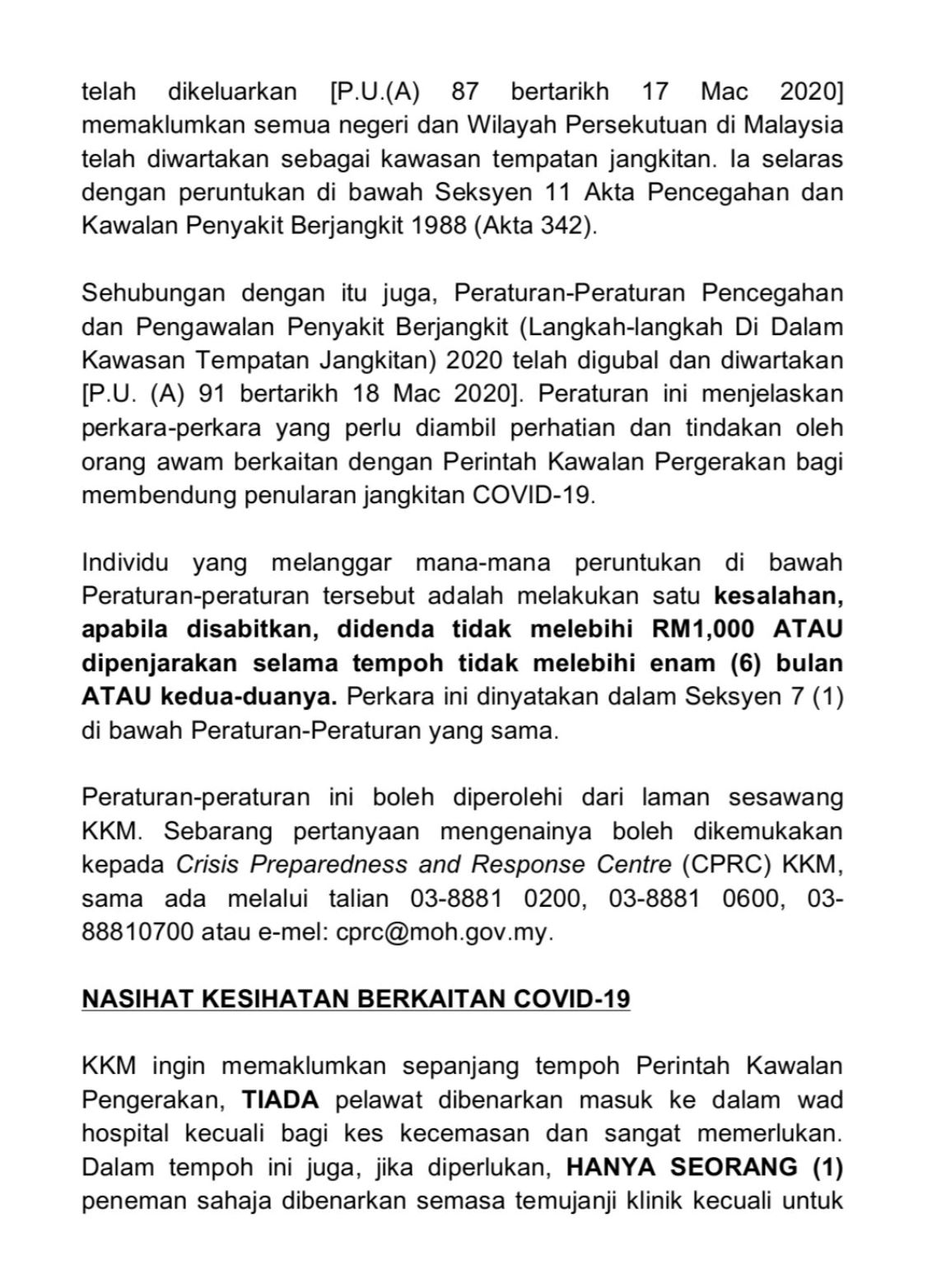 telah dikeluarkan [P.U.(A) 87 bertarikh 17 Mac 2020] memaklumkan semua negeri dan Wilayah Persekutuan di Malaysia telah diwartakan sebagai kawasan tempatan jangkitan. Ia selaras dengan peruntukan di bawah Seksyen 11 Akta Pencegahan dan Kawalan Penyakit Berjangkit 1988 (Akta 342).

Sehubungan dengan itu juga, Peraturan-Peraturan Pencegahan dan Pengawalan Penyakit Berjangkit (Langkah-langkah Di Dalam Kawasan Tempatan Jangkitan) 2020 telah digubal dan diwartakan [P.U. (A) 91 bertarikh 18 Mac 2020]. Peraturan ini menjelaskan perkara-perkara yang perlu diambil perhatian dan tindakan oleh orang awam berkaitan dengan Perintah Kawalan Pergerakan bagi membendung penularan jangkitan COVID-19.

Individu yang melanggar mana-mana peruntukan di bawah Peraturan-peraturan tersebut adalah melakukan satu kesalahan, apabila disabitkan, didenda tidak melebihi RM1,000 ATAU dipenjarakan selama tempoh tidak melebihi enam (6) bulan ATAU kedua-duanya. Perkara ini dinyatakan dalam Seksyen 7 (1) di bawah Peraturan-Peraturan yang sama.

Peraturan-peraturan ini boleh diperolehi dari laman sesawang KKM. Sebarang pertanyaan mengenainya boleh dikemukakan kepada Crisis Preparedness and Response Centre (CPRC) KKM, sama ada melalui talian 03-8881 0200, 03-8881 0600, 03-88810700 atau e-mel: cprc@moh.gov.my.

NASIHAT KESIHATAN BERKAITAN COVID-19

KKM ingin memaklumkan sepanjang tempoh Perintah Kawalan Pengerakan, TIADA pelawat dibenarkan masuk ke dalam wad hospital kecuali bagi kes kecemasan dan sangat memerlukan. Dalam tempoh ini juga, jika diperlukan, HANYA SEORANG (1) peneman sahaja dibenarkan semasa temujanji klinik kecuali untuk